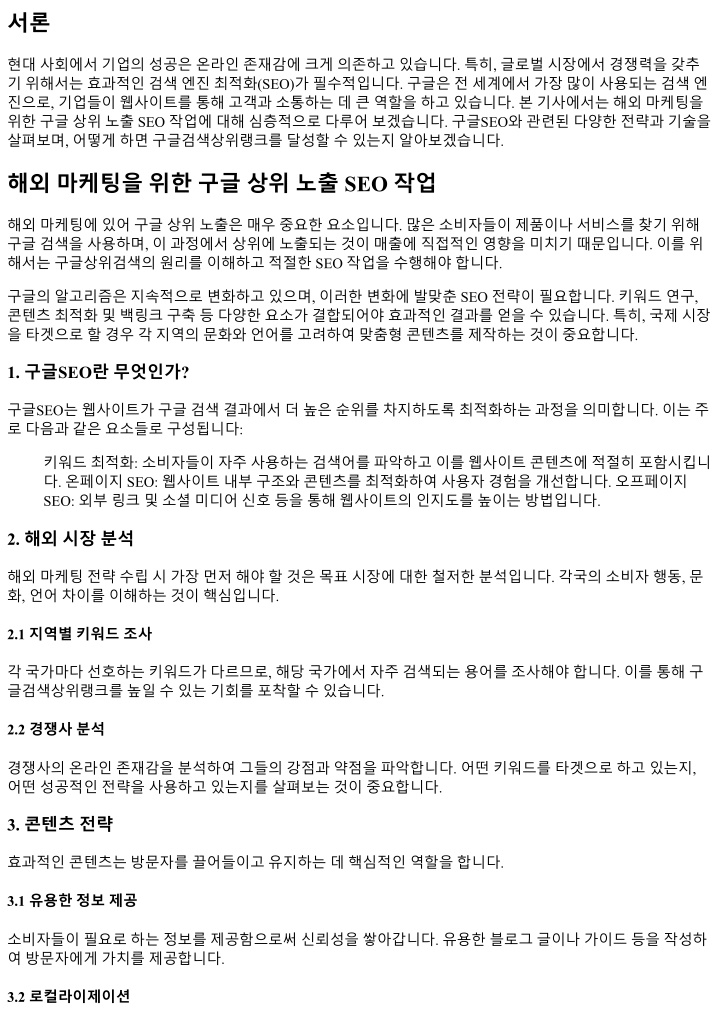 서론

현대 사회에서 기업의 성공은 온라인 존재감에 크게 의존하고 있습니다. 특히, 글로벌 시장에서 경쟁력을 갖추기 위해서는 효과적인 검색 엔진 최적화(SEO)가 필수적입니다. 구글은 전 세계에서 가장 많이 사용되는 검색 엔진으로, 기업들이 웹사이트를 통해 고객과 소통하는 데 큰 역할을 하고 있습니다. 본 기사에서는 해외 마케팅을 위한 구글 상위 노출 SEO 작업에 대해 심층적으로 다루어 보겠습니다. 구글SEO와 관련된 다양한 전략과 기술을 살펴보며, 어떻게 하면 구글검색상위랭크를 달성할 수 있는지 알아보겠습니다.

해외 마케팅을 위한 구글 상위 노출 SEO 작업

해외 마케팅에 있어 구글 상위 노출은 매우 중요한 요소입니다. 많은 소비자들이 제품이나 서비스를 찾기 위해 구글 검색을 사용하며, 이 과정에서 상위에 노출되는 것이 매출에 직접적인 영향을 미치기 때문입니다. 이를 위해서는 구글상위검색의 원리를 이해하고 적절한 SEO 작업을 수행해야 합니다.

구글의 알고리즘은 지속적으로 변화하고 있으며, 이러한 변화에 발맞춘 SEO 전략이 필요합니다. 키워드 연구, 콘텐츠 최적화 및 백링크 구축 등 다양한 요소가 결합되어야 효과적인 결과를 얻을 수 있습니다. 특히, 국제 시장을 타겟으로 할 경우 각 지역의 문화와 언어를 고려하여 맞춤형 콘텐츠를 제작하는 것이 중요합니다.

1. 구글SEO란 무엇인가?

구글SEO는 웹사이트가 구글 검색 결과에서 더 높은 순위를 차지하도록 최적화하는 과정을 의미합니다. 이는 주로 다음과 같은 요소들로 구성됩니다:

키워드 최적화: 소비자들이 자주 사용하는 검색어를 파악하고 이를 웹사이트 콘텐츠에 적절히 포함시킵니다. 온페이지 SEO: 웹사이트 내부 구조와 콘텐츠를 최적화하여 사용자 경험을 개선합니다. 오프페이지 SEO: 외부 링크 및 소셜 미디어 신호 등을 통해 웹사이트의 인지도를 높이는 방법입니다.

2. 해외 시장 분석

해외 마케팅 전략 수립 시 가장 먼저 해야 할 것은 목표 시장에 대한 철저한 분석입니다. 각국의 소비자 행동, 문화, 언어 차이를 이해하는 것이 핵심입니다.

2.1 지역별 키워드 조사

각 국가마다 선호하는 키워드가 다르므로, 해당 국가에서 자주 검색되는 용어를 조사해야 합니다. 이를 통해 구글검색상위랭크를 높일 수 있는 기회를 포착할 수 있습니다.

2.2 경쟁사 분석

경쟁사의 온라인 존재감을 분석하여 그들의 강점과 약점을 파악합니다. 어떤 키워드를 타겟으로 하고 있는지, 어떤 성공적인 전략을 사용하고 있는지를 살펴보는 것이 중요합니다.

3. 콘텐츠 전략

효과적인 콘텐츠는 방문자를 끌어들이고 유지하는 데 핵심적인 역할을 합니다.

3.1 유용한 정보 제공

소비자들이 필요로 하는 정보를 제공함으로써 신뢰성을 쌓아갑니다. 유용한 블로그 글이나 가이드 등을 작성하여 방문자에게 가치를 제공합니다.

3.2 로컬라이제이션